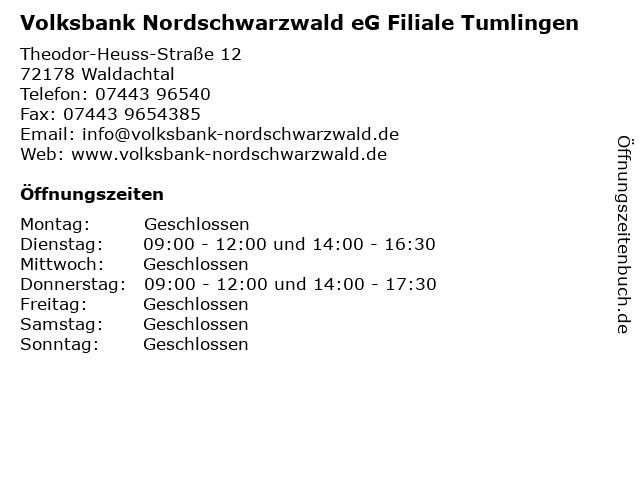 Volksbank Nordschwarzwald eG Filiale Tumlingen

Theodor-Heuss-Straße 12
72178 Waldachtal
Telefon: 07443 96540
Fax: 07443 9654385
Email: info@volksbank-nordschwarzwald.de
Web: www.volksbank-nordschwarzwald.de

Öffnungszeiten

Montag: Geschlossen
Dienstag: 09:00 - 12:00 und 14:00 - 16:30
Mittwoch: Geschlossen
Donnerstag: 09:00 - 12:00 und 14:00 - 17:30
Freitag: Geschlossen
Samstag: Geschlossen
Sonntag: Geschlossen

Öffnungszeitenbuch.de